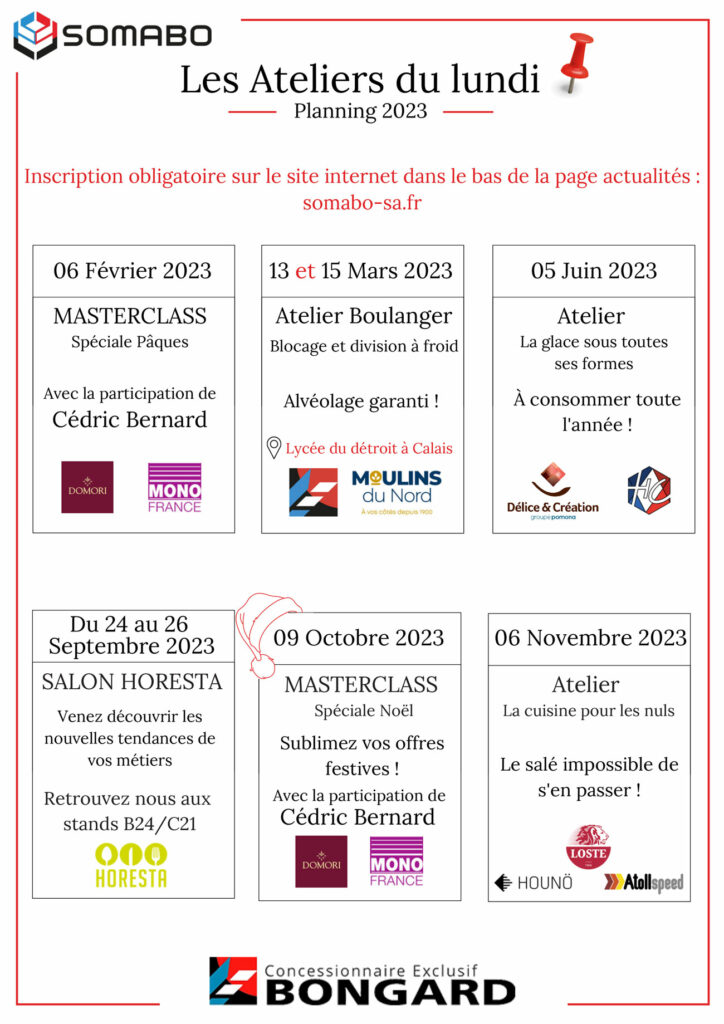 SOMABO

Les Ateliers du lundi

Planning 2023

Inscription obligatoire sur le site internet dans le bas de la page actualités : somabo-sa.fr

06 Février 2023

MASTERCLASS
Spéciale Pâques

Avec la participation de
Cédric Bernard

DOMORI

MONO FRANCE

13 et 15 Mars 2023

Atelier Boulanger
Blocage et division à froid

Alvéolage garanti !

Lycée du détroit à Calais

MOULINS du Nord
À vos côtés depuis 1900

05 Juin 2023

Atelier
La glace sous toutes ses formes

À consommer toute l'année !

Délice & Création
groupe pomona

HC

Du 24 au 26 Septembre 2023

SALON HORESTA

Venez découvrir les nouvelles tendances de vos métiers

Retrouvez nous aux stands B24/C21

HORESTA

09 Octobre 2023

MASTERCLASS
Spéciale Noël

Sublimez vos offres festives !

Avec la participation de
Cédric Bernard

DOMORI

MONO FRANCE

06 Novembre 2023

Atelier
La cuisine pour les nuls

Le salé impossible de s'en passer !

LOSTE

HOUNÖ

Atollspeed

Concessionnaire Exclusif
BONGARD